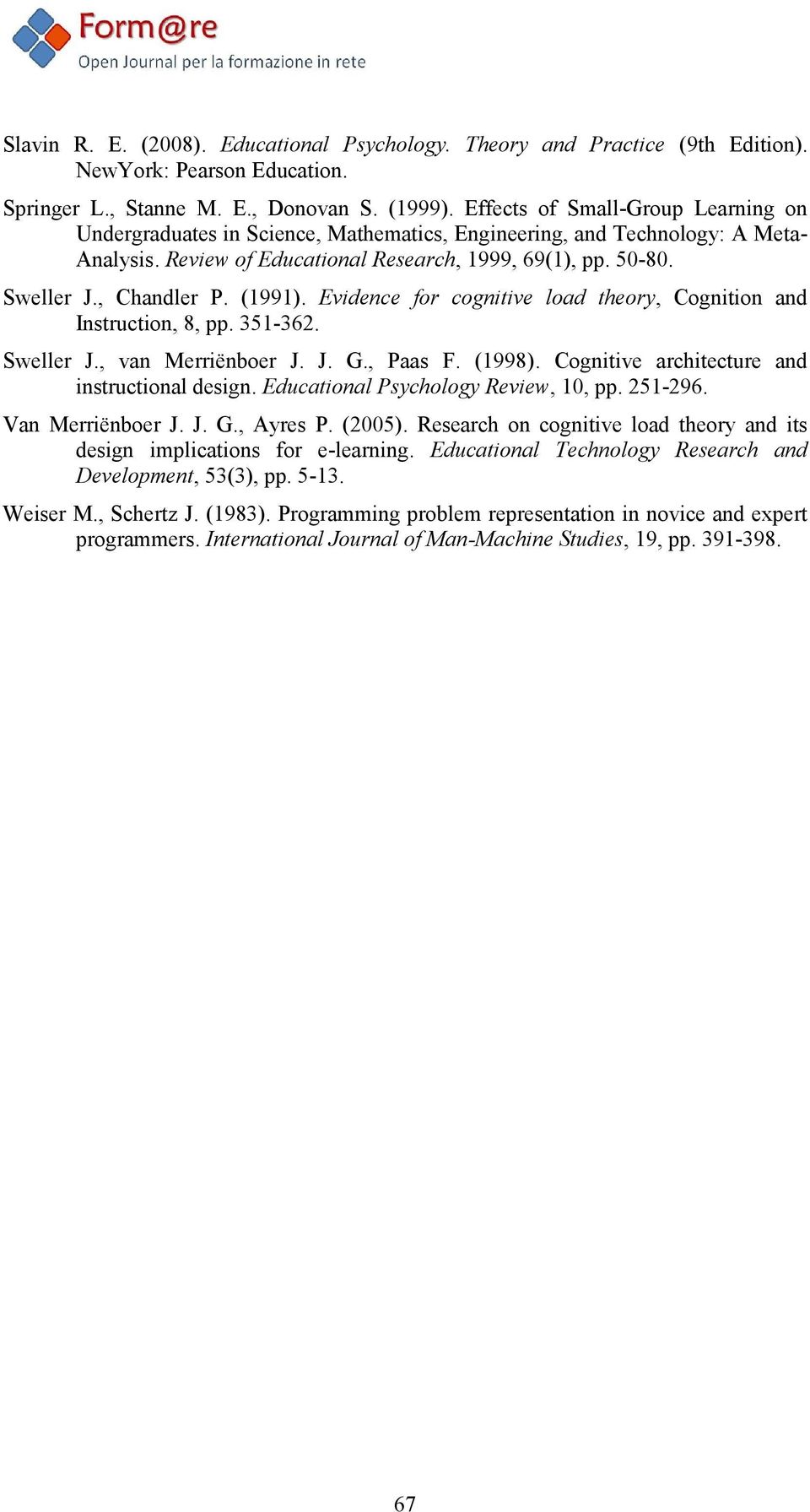 Form@re
Open Journal per la formazione in rete

Slavin R. E. (2008). Educational Psychology. Theory and Practice (9th Edition). NewYork: Pearson Education.

Springer L., Stanne M. E., Donovan S. (1999). Effects of Small-Group Learning on Undergraduates in Science, Mathematics, Engineering, and Technology: A Meta-Analysis. Review of Educational Research, 1999, 69(1), pp. 50-80.

Sweller J., Chandler P. (1991). Evidence for cognitive load theory, Cognition and Instruction, 8, pp. 351-362.

Sweller J., van Merriënboer J. J. G., Paas F. (1998). Cognitive architecture and instructional design. Educational Psychology Review, 10, pp. 251-296.

Van Merriënboer J. J. G., Ayres P. (2005). Research on cognitive load theory and its design implications for e-learning. Educational Technology Research and Development, 53(3), pp. 5-13.

Weiser M., Schertz J. (1983). Programming problem representation in novice and expert programmers. International Journal of Man-Machine Studies, 19, pp. 391-398.

67